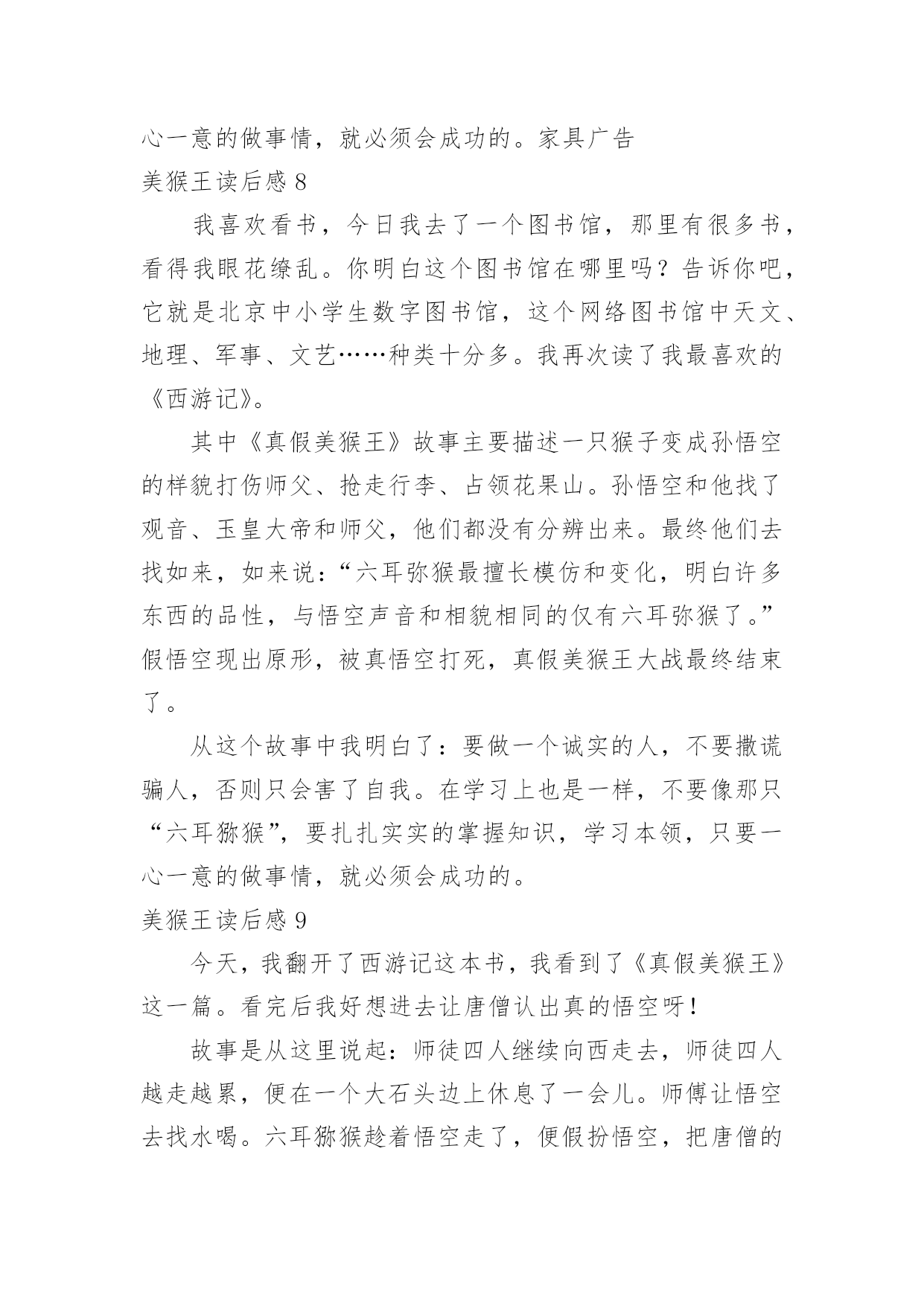 心一意的做事情，就必须会成功的。家具广告

美猴王读后感 8

我喜欢看书，今日我去了一个图书馆，那里有很多书，看得我眼花缭乱。你明白这个图书馆在哪里吗？告诉你吧，它就是北京中小学生数字图书馆，这个网络图书馆中天文、地理、军事、文艺……种类十分多。我再次读了我最喜欢的《西游记》。

其中《真假美猴王》故事主要描述一只猴子变成孙悟空的样貌打伤师父、抢走行李、占领花果山。孙悟空和他找了观音、玉皇大帝和师父，他们都没有分辨出来。最终他们去找如来，如来说：“六耳弥猴最擅长模仿和变化，明白许多东西的品性，与悟空声音和相貌相同的仅有六耳弥猴了。”假悟空现出原形，被真悟空打死，真假美猴王大战最终结束了。

从这个故事中我明白了：要做一个诚实的人，不要撒谎骗人，否则只会害了自我。在学习上也是一样，不要像那只“六耳猕猴”，要扎扎实实的掌握知识，学习本领，只要一心一意的做事情，就必须会成功的。

美猴王读后感 9

今天，我翻开了西游记这本书，我看到了《真假美猴王》这一篇。看完后我好想进去让唐僧认出真的悟空呀！

故事是从这里说起：师徒四人继续向西走去，师徒四人越走越累，便在一个大石头边上休息了一会儿。师傅让悟空去找水喝。六耳猕猴趁着悟空走了，便假扮悟空，把唐僧的